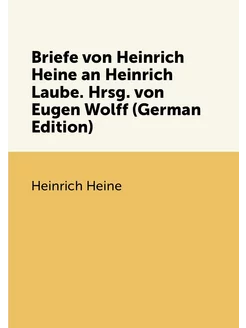 Briefe von Heinrich Heine an Heinrich Laube. Hrsg. von Eugen Wolff (German Edition)

Heinrich Heine